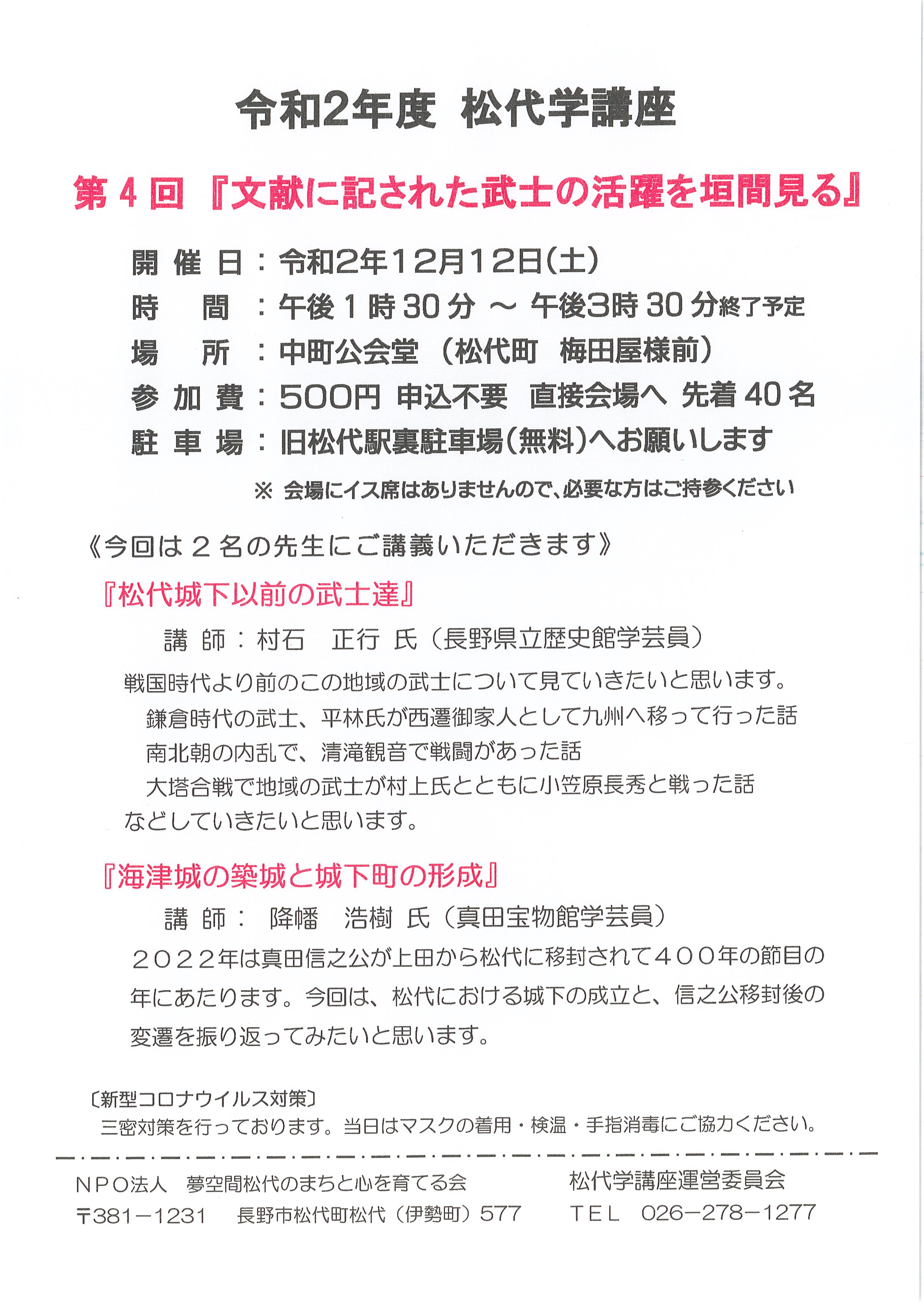 令和2年度 松代学講座

第４回『文献に記された武士の活躍を垣間見る』

開 催 日：令和2年12月12日(土)
時　　間：午後１時30分 ～ 午後3時30分終了予定
場　　所：中町公会堂（松代町　梅田屋様前）
参 加 費：500円 申込不要　直接会場へ 先着40名
駐 車 場：旧松代駅裏駐車場(無料)へお願いします
※ 会場にイス席はありませんので、必要な方はご持参ください

《今回は２名の先生にご講義いただきます》

『松代城下以前の武士達』
講 師：村石　正行 氏（長野県立歴史館学芸員）
戦国時代より前のこの地域の武士について見ていきたいと思います。
鎌倉時代の武士、平林氏が西遷御家人として九州へ移って行った話
南北朝の内乱で、清滝観音で戦闘があった話
大塔合戦で地域の武士が村上氏とともに小笠原長秀と戦った話
などしていきたいと思います。

『海津城の築城と城下町の形成』
講 師： 降幡　浩樹 氏（真田宝物館学芸員）
２０２２年は真田信之公が上田から松代に移封されて４００年の節目の年にあたります。今回は、松代における城下の成立と、信之公移封後の変遷を振り返ってみたいと思います。

〔新型コロナウイルス対策〕
三密対策を行っております。当日はマスクの着用・検温・手指消毒にご協力ください。

ＮＰＯ法人　夢空間松代のまちと心を育てる会
〒381－1231　長野市松代町松代（伊勢町）577
松代学講座運営委員会
ＴＥＬ　026－278－1277